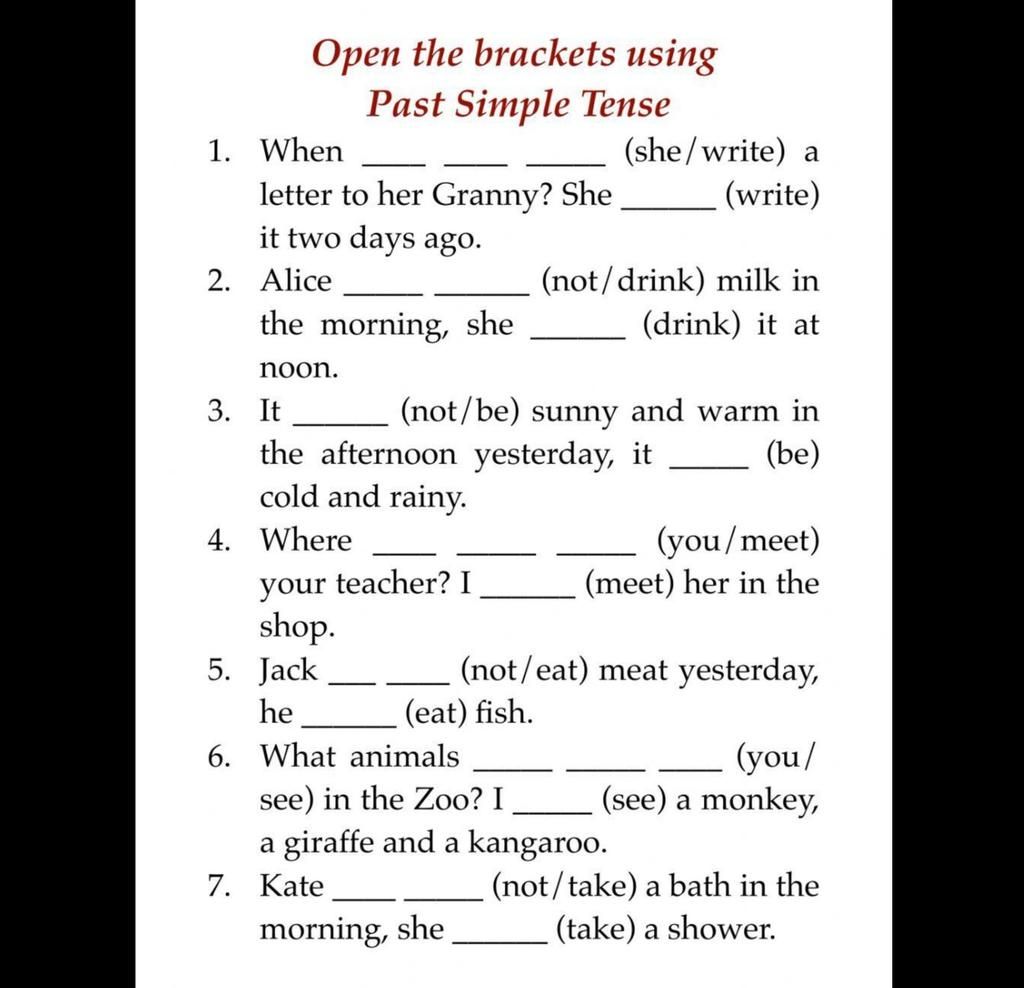 Open the brackets using
Past Simple Tense

1. When ____ ____ _____ (she/write) a letter to her Granny? She ______ (write) it two days ago.

2. Alice _____ ______ (not/drink) milk in the morning, she ______ (drink) it at noon.

3. It ______ (not/be) sunny and warm in the afternoon yesterday, it _____ (be) cold and rainy.

4. Where ____ _____ _____ (you/meet) your teacher? I ______ (meet) her in the shop.

5. Jack ___ ____ (not/eat) meat yesterday, he ______ (eat) fish.

6. What animals _____ _____ ____ (you/see) in the Zoo? I _____ (see) a monkey, a giraffe and a kangaroo.

7. Kate ____ _____ (not/take) a bath in the morning, she ______ (take) a shower.